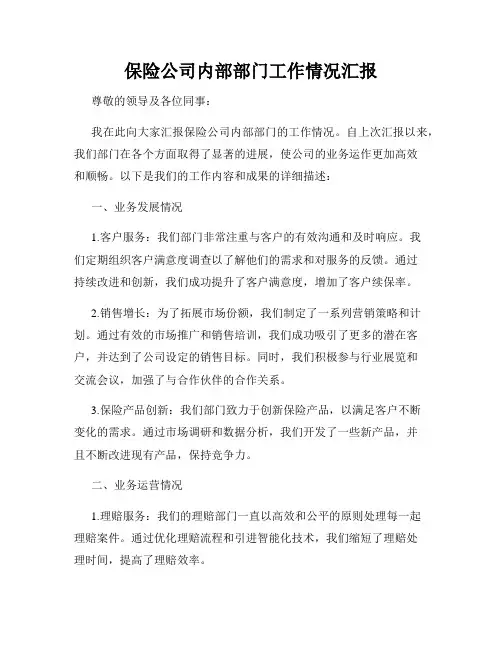 保险公司内部部门工作情况汇报

尊敬的领导及各位同事：

我在此向大家汇报保险公司内部部门的工作情况。自上次汇报以来，我们部门在各个方面取得了显著的进展，使公司的业务运作更加高效和顺畅。以下是我们的工作内容和成果的详细描述：

一、业务发展情况

1.客户服务：我们部门非常注重与客户的有效沟通和及时响应。我们定期组织客户满意度调查以了解他们的需求和对服务的反馈。通过持续改进和创新，我们成功提升了客户满意度，增加了客户续保率。

2.销售增长：为了拓展市场份额，我们制定了一系列营销策略和计划。通过有效的市场推广和销售培训，我们成功吸引了更多的潜在客户，并达到了公司设定的销售目标。同时，我们积极参与行业展览和交流会议，加强了与合作伙伴的合作关系。

3.保险产品创新：我们部门致力于创新保险产品，以满足客户不断变化的需求。通过市场调研和数据分析，我们开发了一些新产品，并且不断改进现有产品，保持竞争力。

二、业务运营情况

1.理赔服务：我们的理赔部门一直以高效和公平的原则处理每一起理赔案件。通过优化理赔流程和引进智能化技术，我们缩短了理赔处理时间，提高了理赔效率。